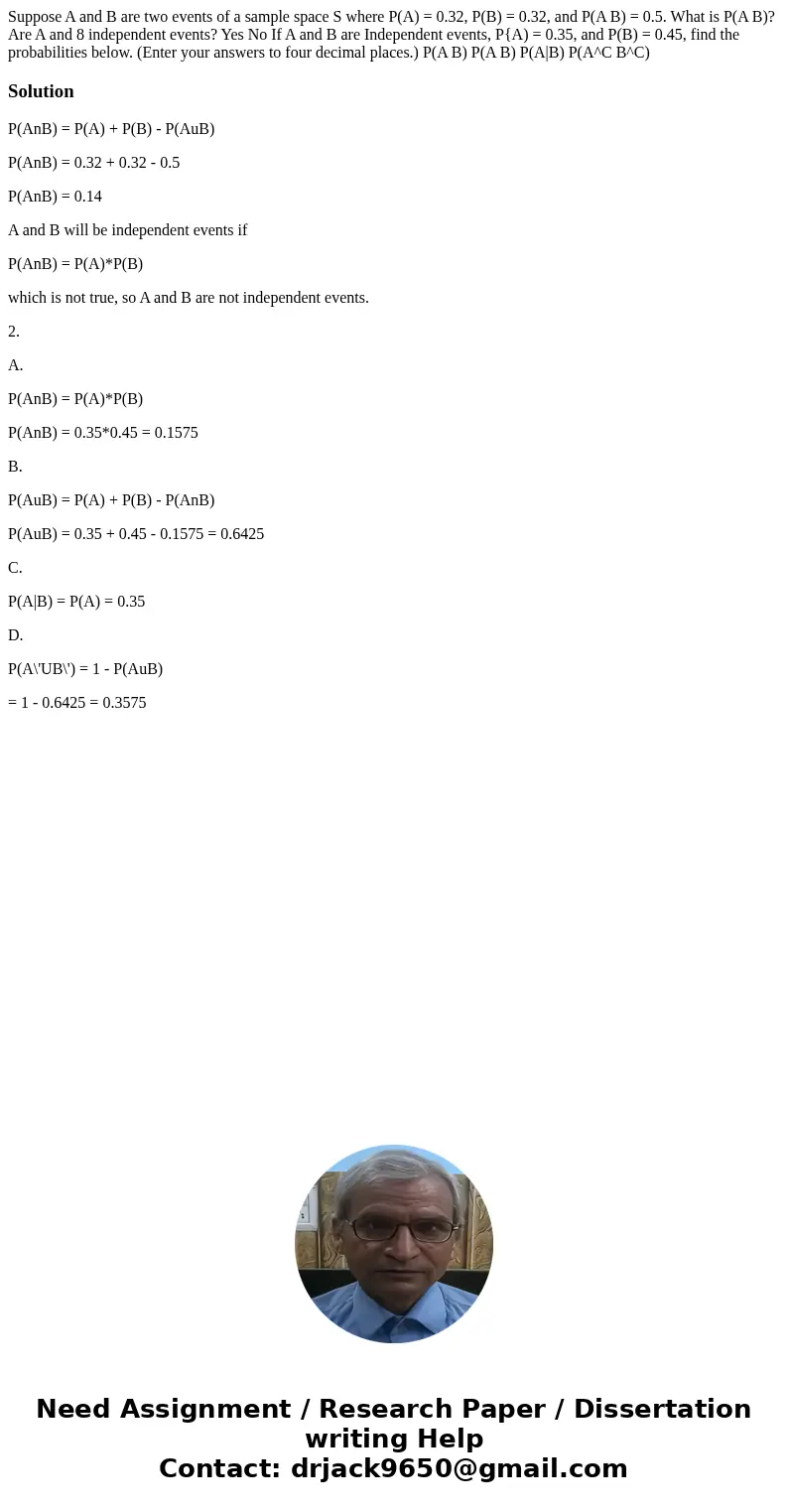 Suppose A and B are two events of a sample space S where P(A) = 0.32, P(B) = 0.32, and P(A B) = 0.5. What is P(A B)? Are A and 8 independent events? Yes No If A and B are Independent events, P{A) = 0.35, and P(B) = 0.45, find the probabilities below. (Enter your answers to four decimal places.) P(A B) P(A B) P(A|B) P(A^C B^C)

Solution

P(AnB) = P(A) + P(B) - P(AuB)

P(AnB) = 0.32 + 0.32 - 0.5

P(AnB) = 0.14

A and B will be independent events if

P(AnB) = P(A)*P(B)

which is not true, so A and B are not independent events.

2.

A.

P(AnB) = P(A)*P(B)

P(AnB) = 0.35*0.45 = 0.1575

B.

P(AuB) = P(A) + P(B) - P(AnB)

P(AuB) = 0.35 + 0.45 - 0.1575 = 0.6425

C.

P(A|B) = P(A) = 0.35

D.

P(A\'UB\') = 1 - P(AuB)

= 1 - 0.6425 = 0.3575

Need Assignment / Research Paper / Dissertation writing Help
Contact: drjack9650@gmail.com